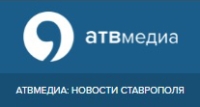 атвмедиа

АТВМЕДИА: НОВОСТИ СТАВРОПОЛЯ